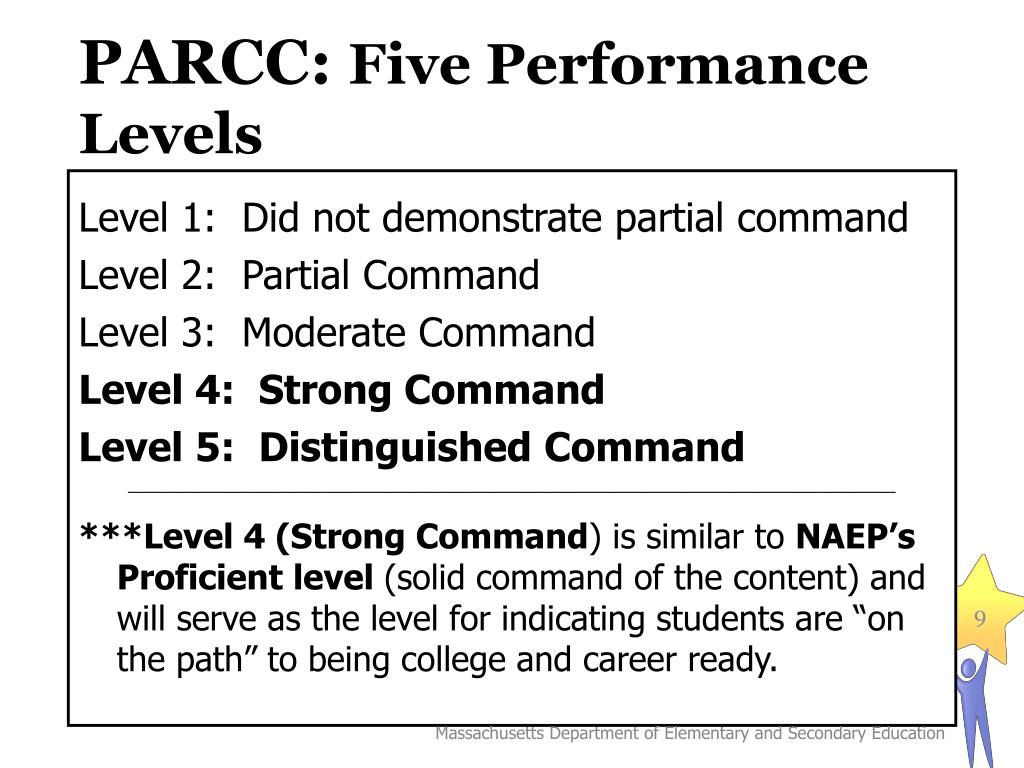 PARCC: Five Performance Levels

Level 1: Did not demonstrate partial command

Level 2: Partial Command

Level 3: Moderate Command

Level 4: Strong Command

Level 5: Distinguished Command

***Level 4 (Strong Command) is similar to NAEP's Proficient level (solid command of the content) and will serve as the level for indicating students are "on the path" to being college and career ready.

9

Massachusetts Department of Elementary and Secondary Education